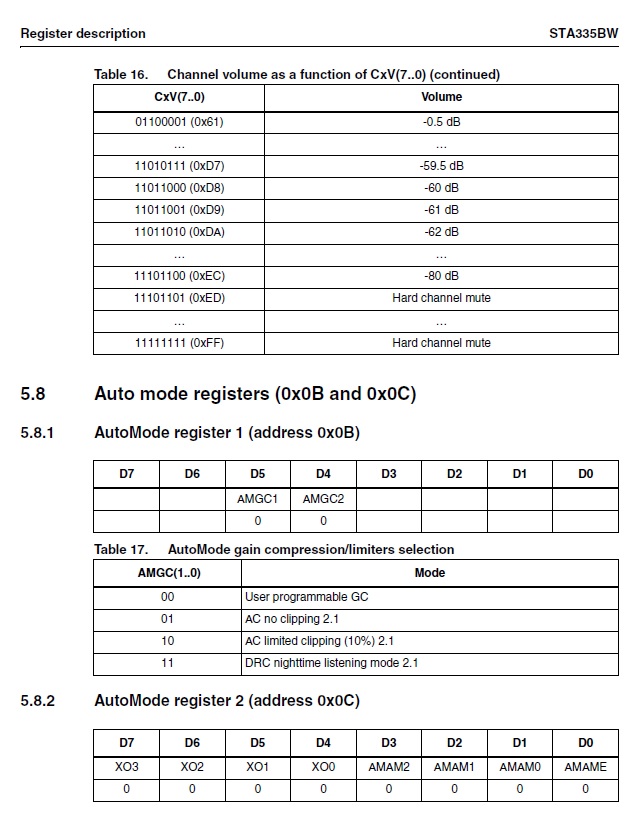 Register description

STA335BW

Table 16. Channel volume as a function of CxV(7..0) (continued)

| CxV(7..0) | Volume |
|---|---|
| 01100001 (0x61) | -0.5 dB |
| ... | ... |
| 11010111 (0xD7) | -59.5 dB |
| 11011000 (0xD8) | -60 dB |
| 11011001 (0xD9) | -61 dB |
| 11011010 (0xDA) | -62 dB |
| ... | ... |
| 11101100 (0xEC) | -80 dB |
| 11101101 (0xED) | Hard channel mute |
| ... | ... |
| 11111111 (0xFF) | Hard channel mute |

5.8 Auto mode registers (0x0B and 0x0C)

5.8.1 AutoMode register 1 (address 0x0B)

| D7 | D6 | D5 | D4 | D3 | D2 | D1 | D0 |
|---|---|---|---|---|---|---|---|
| | | AMGC1 | AMGC2 | | | | |
| | | 0 | 0 | | | | |

Table 17. AutoMode gain compression/limiters selection

| AMGC(1..0) | Mode |
|---|---|
| 00 | User programmable GC |
| 01 | AC no clipping 2.1 |
| 10 | AC limited clipping (10%) 2.1 |
| 11 | DRC nighttime listening mode 2.1 |

5.8.2 AutoMode register 2 (address 0x0C)

| D7 | D6 | D5 | D4 | D3 | D2 | D1 | D0 |
|---|---|---|---|---|---|---|---|
| XO3 | XO2 | XO1 | XO0 | AMAM2 | AMAM1 | AMAM0 | AMAME |
| 0 | 0 | 0 | 0 | 0 | 0 | 0 | 0 |